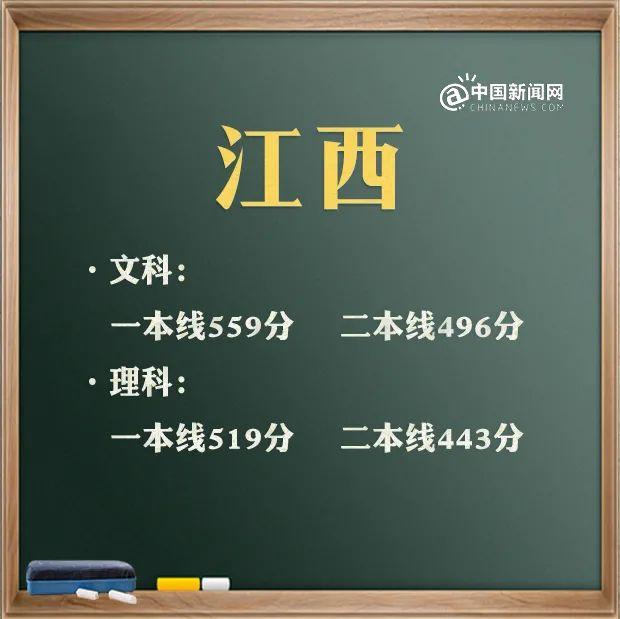 @中国新闻网
CHINANEWS.COM

江西

· 文科：
一本线559分　二本线496分

· 理科：
一本线519分　二本线443分